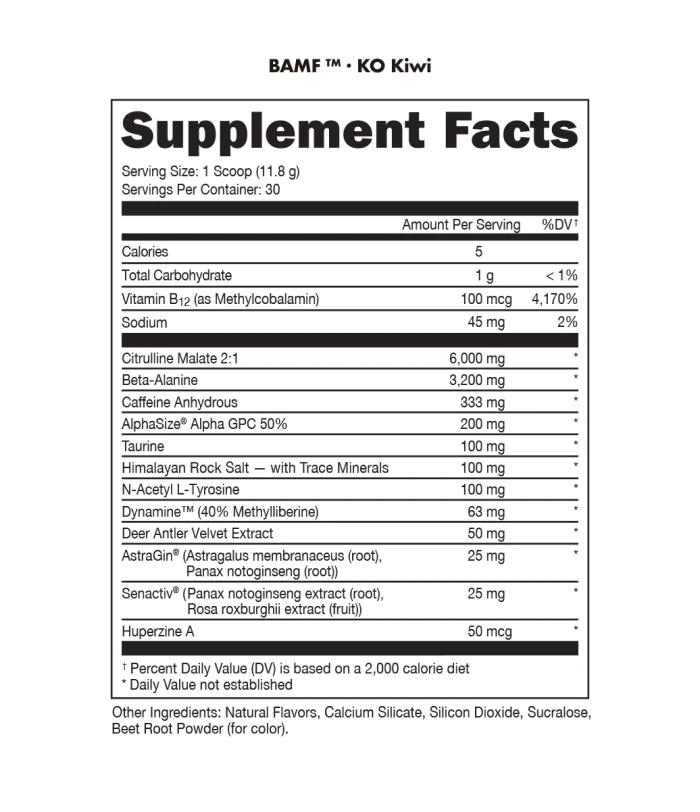 BAMF ™ · KO Kiwi

Supplement Facts

Serving Size: 1 Scoop (11.8 g)
Servings Per Container: 30

| | Amount Per Serving | %DV† |
|---|---|---|
| Calories | 5 | |
| Total Carbohydrate | 1 g | < 1% |
| Vitamin $B_{12}$ (as Methylcobalamin) | 100 mcg | 4,170% |
| Sodium | 45 mg | 2% |
| Citrulline Malate 2:1 | 6,000 mg | * |
| Beta-Alanine | 3,200 mg | * |
| Caffeine Anhydrous | 333 mg | * |
| AlphaSize® Alpha GPC 50% | 200 mg | * |
| Taurine | 100 mg | * |
| Himalayan Rock Salt — with Trace Minerals | 100 mg | * |
| N-Acetyl L-Tyrosine | 100 mg | * |
| Dynamine™ (40% Methylliberine) | 63 mg | * |
| Deer Antler Velvet Extract | 50 mg | * |
| AstraGin® (Astragalus membranaceus (root), Panax notoginseng (root)) | 25 mg | * |
| Senactiv® (Panax notoginseng extract (root), Rosa roxburghii extract (fruit)) | 25 mg | * |
| Huperzine A | 50 mcg | * |

† Percent Daily Value (DV) is based on a 2,000 calorie diet
* Daily Value not established

Other Ingredients: Natural Flavors, Calcium Silicate, Silicon Dioxide, Sucralose, Beet Root Powder (for color).